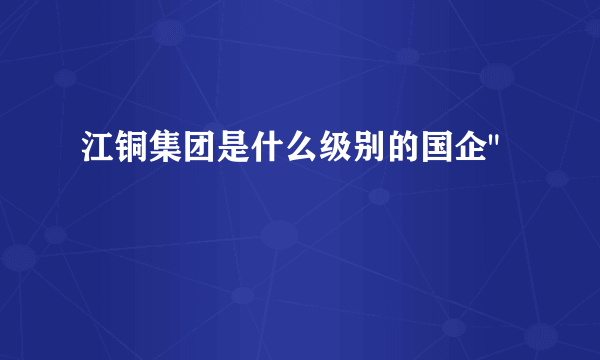 江铜集团是什么级别的国企"